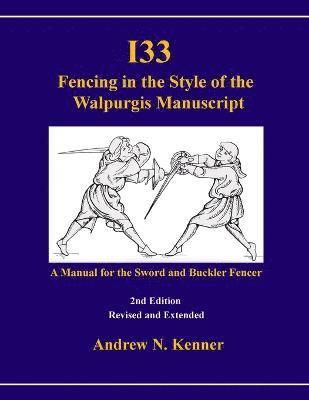 I33

Fencing in the Style of the Walpurgis Manuscript

A Manual for the Sword and Buckler Fencer

2nd Edition
Revised and Extended

Andrew N. Kenner